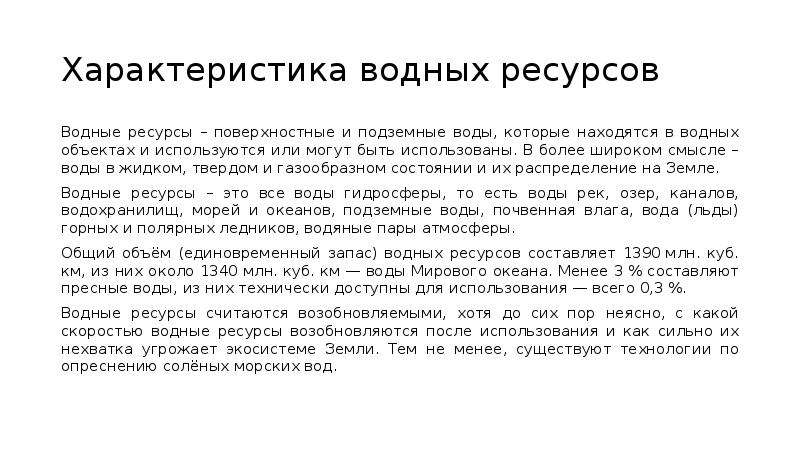 Характеристика водных ресурсов

Водные ресурсы – поверхностные и подземные воды, которые находятся в водных объектах и используются или могут быть использованы. В более широком смысле – воды в жидком, твердом и газообразном состоянии и их распределение на Земле.

Водные ресурсы – это все воды гидросферы, то есть воды рек, озер, каналов, водохранилищ, морей и океанов, подземные воды, почвенная влага, вода (льды) горных и полярных ледников, водяные пары атмосферы.

Общий объём (единовременный запас) водных ресурсов составляет 1390 млн. куб. км, из них около 1340 млн. куб. км — воды Мирового океана. Менее 3 % составляют пресные воды, из них технически доступны для использования — всего 0,3 %.

Водные ресурсы считаются возобновляемыми, хотя до сих пор неясно, с какой скоростью водные ресурсы возобновляются после использования и как сильно их нехватка угрожает экосистеме Земли. Тем не менее, существуют технологии по опреснению солёных морских вод.